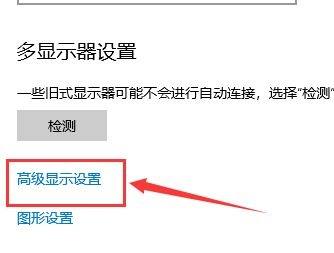 多显示器设置

一些旧式显示器可能不会进行自动连接，选择“检测”

检测

高级显示设置

图形设置